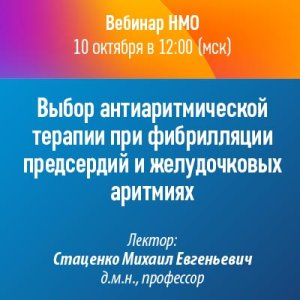 Вебинар НМО
10 октября в 12:00 (мск)

Выбор антиаритмической терапии при фибрилляции предсердий и желудочковых аритмиях

Лектор:
Стаценко Михаил Евгеньевич
д.м.н., профессор